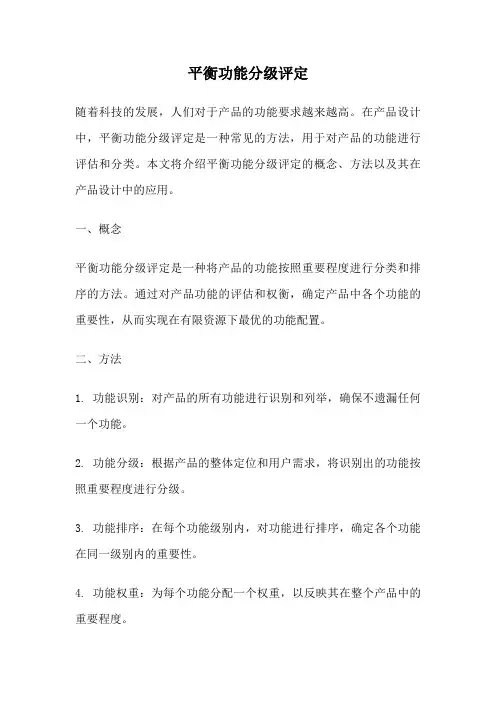 平衡功能分级评定

随着科技的发展，人们对于产品的功能要求越来越高。在产品设计中，平衡功能分级评定是一种常见的方法，用于对产品的功能进行评估和分类。本文将介绍平衡功能分级评定的概念、方法以及其在产品设计中的应用。

一、概念

平衡功能分级评定是一种将产品的功能按照重要程度进行分类和排序的方法。通过对产品功能的评估和权衡，确定产品中各个功能的重要性，从而实现在有限资源下最优的功能配置。

二、方法

1. 功能识别：对产品的所有功能进行识别和列举，确保不遗漏任何一个功能。

2. 功能分级：根据产品的整体定位和用户需求，将识别出的功能按照重要程度进行分级。

3. 功能排序：在每个功能级别内，对功能进行排序，确定各个功能在同一级别内的重要性。

4. 功能权重：为每个功能分配一个权重，以反映其在整个产品中的重要程度。